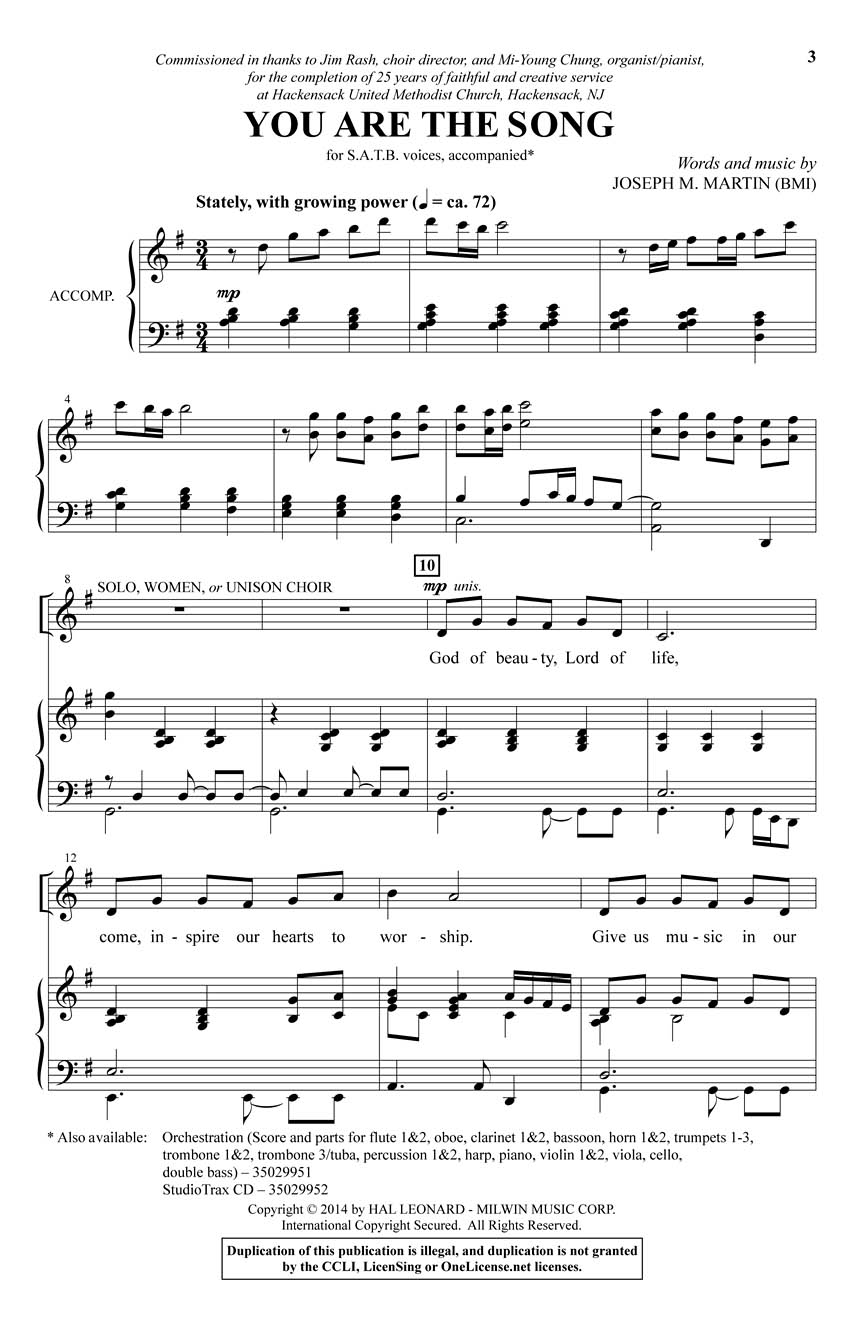 3

Commissioned in thanks to Jim Rash, choir director, and Mi-Young Chung, organist/pianist, for the completion of 25 years of faithful and creative service at Hackensack United Methodist Church, Hackensack, NJ

YOU ARE THE SONG

for S.A.T.B. voices, accompanied*

Words and music by
JOSEPH M. MARTIN (BMI)

Stately, with growing power (♩ = ca. 72)

ACCOMP.

mp

4

8

SOLO, WOMEN, or UNISON CHOIR

10

mp unis.

God of beau - ty, Lord of life,

12

come, in - spire our hearts to wor - ship. Give us mu - sic in our

* Also available: Orchestration (Score and parts for flute 1&2, oboe, clarinet 1&2, bassoon, horn 1&2, trumpets 1-3, trombone 1&2, trombone 3/tuba, percussion 1&2, harp, piano, violin 1&2, viola, cello, double bass) – 35029951
StudioTrax CD – 35029952

Copyright © 2014 by HAL LEONARD - MILWIN MUSIC CORP.
International Copyright Secured. All Rights Reserved.

Duplication of this publication is illegal, and duplication is not granted by the CCLI, LicenSing or OneLicense.net licenses.